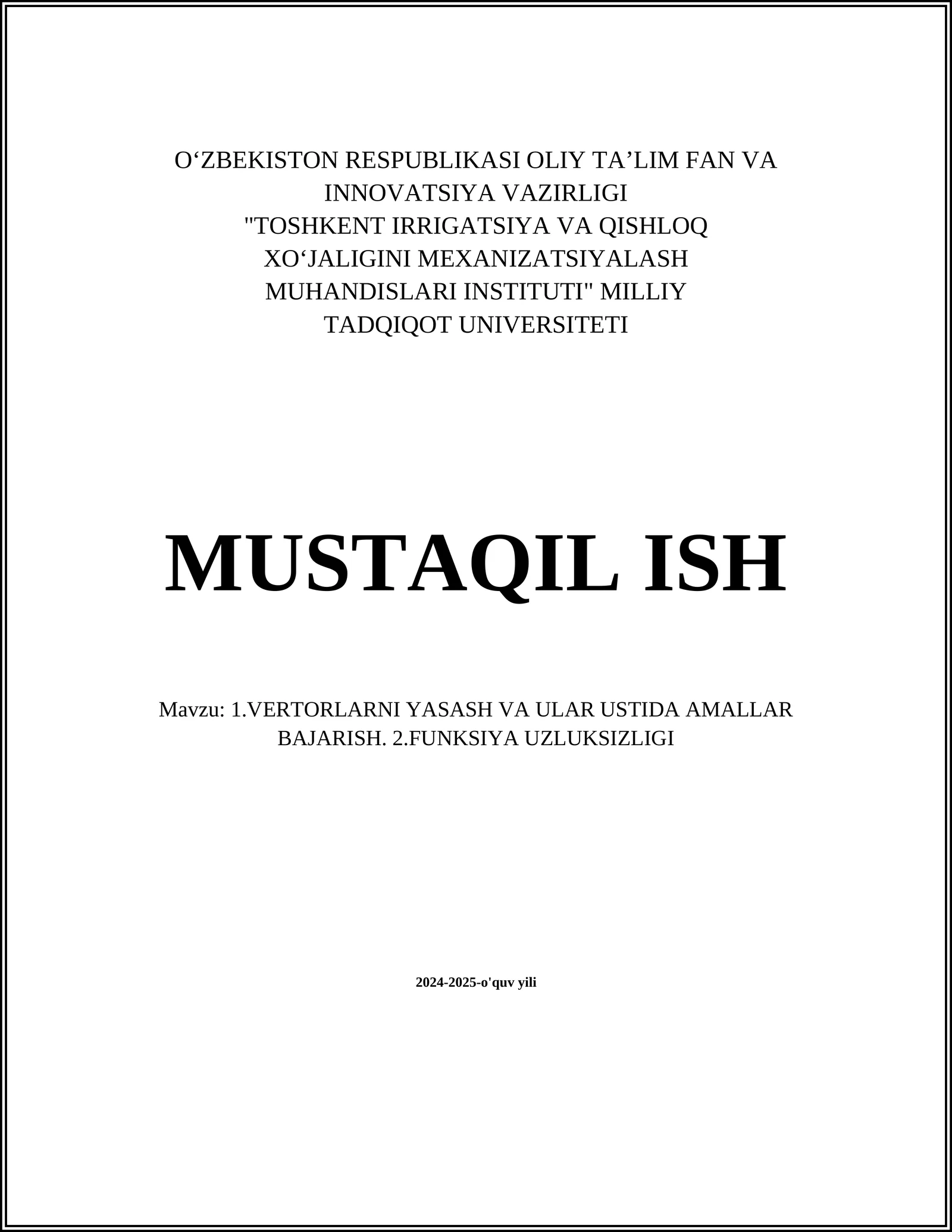 O‘ZBEKISTON RESPUBLIKASI OLIY TA’LIM FAN VA INNOVATSIYA VAZIRLIGI
"TOSHKENT IRRIGATSIYA VA QISHLOQ XO‘JALIGINI MEXANIZATSIYALASH MUHANDISLARI INSTITUTI" MILLIY TADQIQOT UNIVERSITETI

MUSTAQIL ISH

Mavzu: 1.VERTORLARNI YASASH VA ULAR USTIDA AMALLAR BAJARISH. 2.FUNKSIYA UZLUKSIZLIGI

2024-2025-o'quv yili